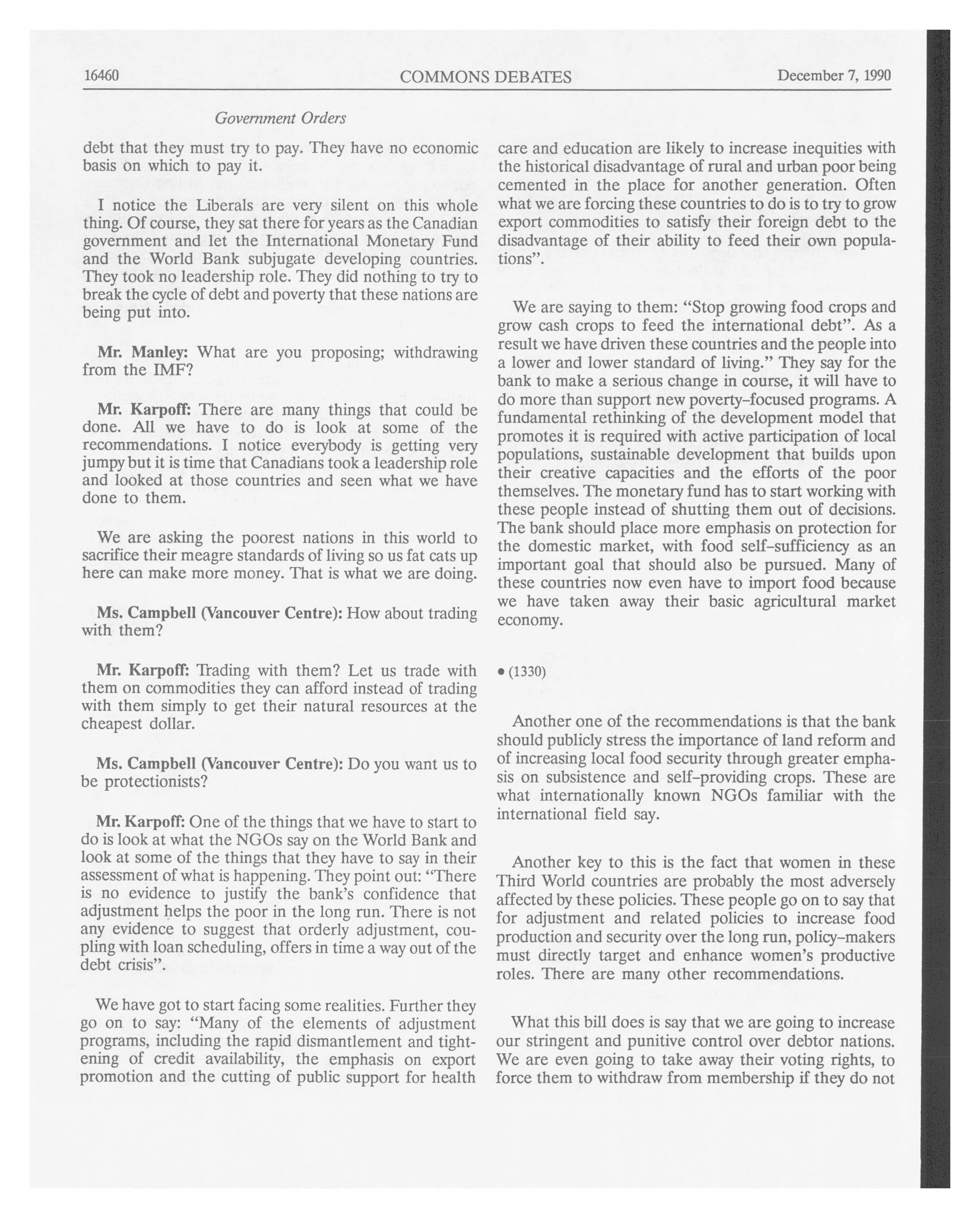 16460 COMMONS DEBATES December 7, 1990

Government Orders

debt that they must try to pay. They have no economic basis on which to pay it.

I notice the Liberals are very silent on this whole thing. Of course, they sat there for years as the Canadian government and let the International Monetary Fund and the World Bank subjugate developing countries. They took no leadership role. They did nothing to try to break the cycle of debt and poverty that these nations are being put into.

Mr. Manley: What are you proposing; withdrawing from the IMF?

Mr. Karpoff: There are many things that could be done. All we have to do is look at some of the recommendations. I notice everybody is getting very jumpy but it is time that Canadians took a leadership role and looked at those countries and seen what we have done to them.

We are asking the poorest nations in this world to sacrifice their meagre standards of living so us fat cats up here can make more money. That is what we are doing.

Ms. Campbell (Vancouver Centre): How about trading with them?

Mr. Karpoff: Trading with them? Let us trade with them on commodities they can afford instead of trading with them simply to get their natural resources at the cheapest dollar.

Ms. Campbell (Vancouver Centre): Do you want us to be protectionists?

Mr. Karpoff: One of the things that we have to start to do is look at what the NGOs say on the World Bank and look at some of the things that they have to say in their assessment of what is happening. They point out: "There is no evidence to justify the bank's confidence that adjustment helps the poor in the long run. There is not any evidence to suggest that orderly adjustment, coupling with loan scheduling, offers in time a way out of the debt crisis".

We have got to start facing some realities. Further they go on to say: "Many of the elements of adjustment programs, including the rapid dismantlement and tightening of credit availability, the emphasis on export promotion and the cutting of public support for health care and education are likely to increase inequities with the historical disadvantage of rural and urban poor being cemented in the place for another generation. Often what we are forcing these countries to do is to try to grow export commodities to satisfy their foreign debt to the disadvantage of their ability to feed their own populations".

We are saying to them: "Stop growing food crops and grow cash crops to feed the international debt". As a result we have driven these countries and the people into a lower and lower standard of living." They say for the bank to make a serious change in course, it will have to do more than support new poverty-focused programs. A fundamental rethinking of the development model that promotes it is required with active participation of local populations, sustainable development that builds upon their creative capacities and the efforts of the poor themselves. The monetary fund has to start working with these people instead of shutting them out of decisions. The bank should place more emphasis on protection for the domestic market, with food self-sufficiency as an important goal that should also be pursued. Many of these countries now even have to import food because we have taken away their basic agricultural market economy.

• (1330)

Another one of the recommendations is that the bank should publicly stress the importance of land reform and of increasing local food security through greater emphasis on subsistence and self-providing crops. These are what internationally known NGOs familiar with the international field say.

Another key to this is the fact that women in these Third World countries are probably the most adversely affected by these policies. These people go on to say that for adjustment and related policies to increase food production and security over the long run, policy-makers must directly target and enhance women's productive roles. There are many other recommendations.

What this bill does is say that we are going to increase our stringent and punitive control over debtor nations. We are even going to take away their voting rights, to force them to withdraw from membership if they do not